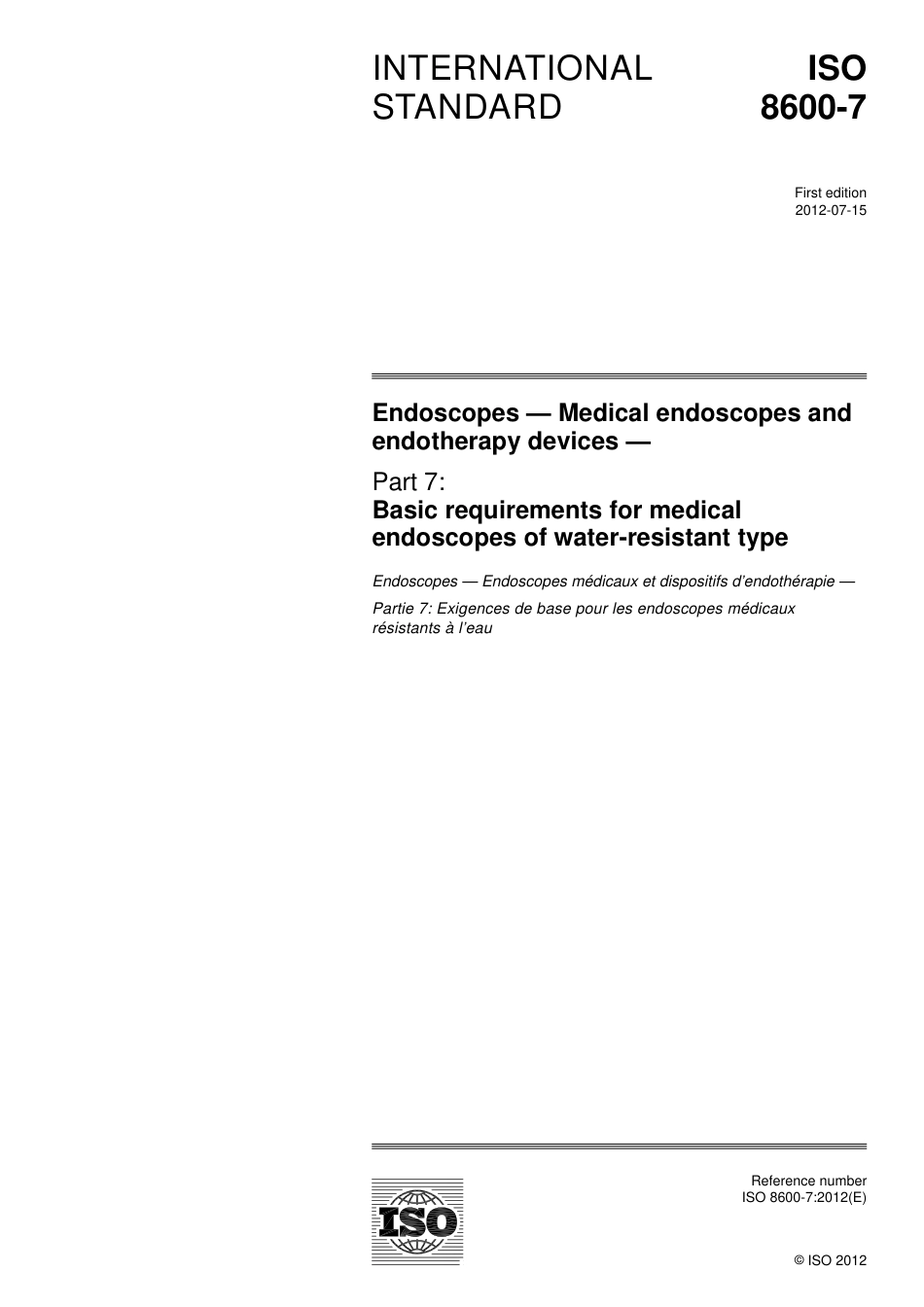 INTERNATIONAL STANDARD

ISO 8600-7

First edition
2012-07-15

Endoscopes — Medical endoscopes and endotherapy devices —

Part 7:
Basic requirements for medical endoscopes of water-resistant type

Endoscopes — Endoscopes médicaux et dispositifs d'endothérapie —

Partie 7: Exigences de base pour les endoscopes médicaux résistants à l'eau

ISO

Reference number
ISO 8600-7:2012(E)

© ISO 2012